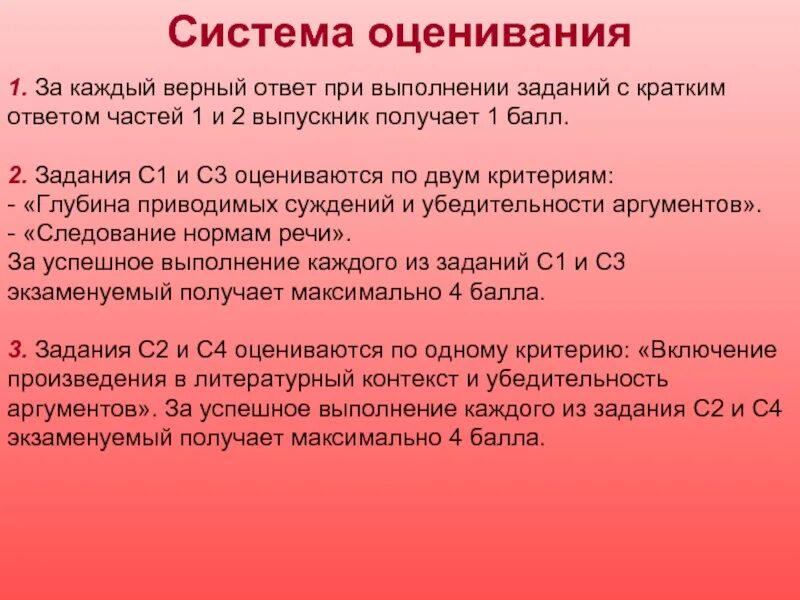 Система оценивания

1. За каждый верный ответ при выполнении заданий с кратким ответом частей 1 и 2 выпускник получает 1 балл.

2. Задания С1 и С3 оцениваются по двум критериям:
- «Глубина приводимых суждений и убедительности аргументов».
- «Следование нормам речи».
За успешное выполнение каждого из заданий С1 и С3 экзаменуемый получает максимально 4 балла.

3. Задания С2 и С4 оцениваются по одному критерию: «Включение произведения в литературный контекст и убедительность аргументов». За успешное выполнение каждого из задания С2 и С4 экзаменуемый получает максимально 4 балла.